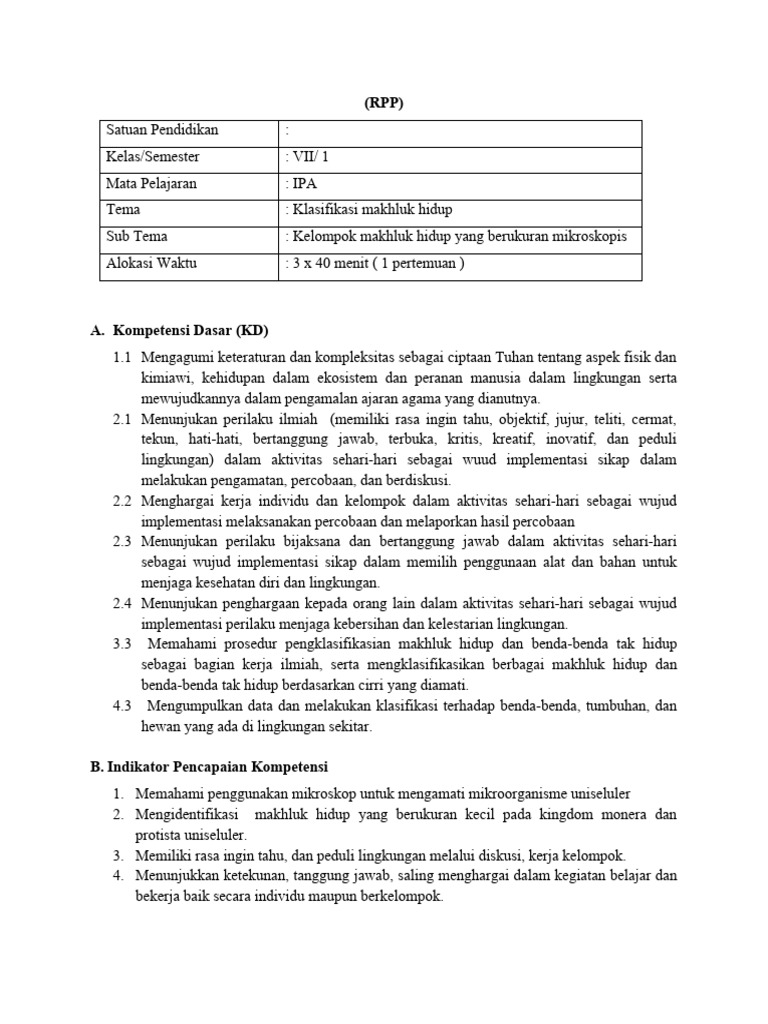 (RPP)

| Satuan Pendidikan | : |
|---|---|
| Kelas/Semester | : VII/ 1 |
| Mata Pelajaran | : IPA |
| Tema | : Klasifikasi makhluk hidup |
| Sub Tema | : Kelompok makhluk hidup yang berukuran mikroskopis |
| Alokasi Waktu | : 3 x 40 menit ( 1 pertemuan ) |

A. Kompetensi Dasar (KD)

1.1 Mengagumi keteraturan dan kompleksitas sebagai ciptaan Tuhan tentang aspek fisik dan kimiawi, kehidupan dalam ekosistem dan peranan manusia dalam lingkungan serta mewujudkannya dalam pengamalan ajaran agama yang dianutnya.

2.1 Menunjukan perilaku ilmiah (memiliki rasa ingin tahu, objektif, jujur, teliti, cermat, tekun, hati-hati, bertanggung jawab, terbuka, kritis, kreatif, inovatif, dan peduli lingkungan) dalam aktivitas sehari-hari sebagai wuud implementasi sikap dalam melakukan pengamatan, percobaan, dan berdiskusi.

2.2 Menghargai kerja individu dan kelompok dalam aktivitas sehari-hari sebagai wujud implementasi melaksanakan percobaan dan melaporkan hasil percobaan

2.3 Menunjukan perilaku bijaksana dan bertanggung jawab dalam aktivitas sehari-hari sebagai wujud implementasi sikap dalam memilih penggunaan alat dan bahan untuk menjaga kesehatan diri dan lingkungan.

2.4 Menunjukan penghargaan kepada orang lain dalam aktivitas sehari-hari sebagai wujud implementasi perilaku menjaga kebersihan dan kelestarian lingkungan.

3.3 Memahami prosedur pengklasifikasian makhluk hidup dan benda-benda tak hidup sebagai bagian kerja ilmiah, serta mengklasifikasikan berbagai makhluk hidup dan benda-benda tak hidup berdasarkan cirri yang diamati.

4.3 Mengumpulkan data dan melakukan klasifikasi terhadap benda-benda, tumbuhan, dan hewan yang ada di lingkungan sekitar.

B. Indikator Pencapaian Kompetensi

1. Memahami penggunakan mikroskop untuk mengamati mikroorganisme uniseluler
2. Mengidentifikasi makhluk hidup yang berukuran kecil pada kingdom monera dan protista uniseluler.
3. Memiliki rasa ingin tahu, dan peduli lingkungan melalui diskusi, kerja kelompok.
4. Menunjukkan ketekunan, tanggung jawab, saling menghargai dalam kegiatan belajar dan bekerja baik secara individu maupun berkelompok.